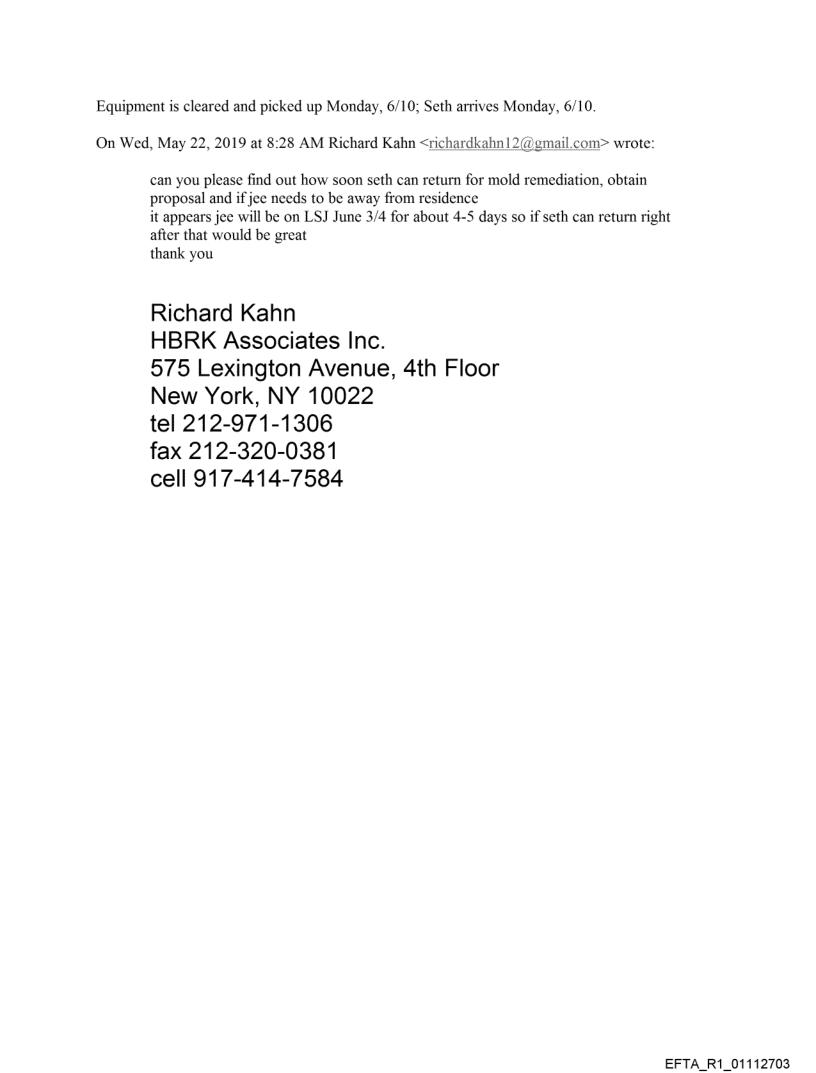 Equipment is cleared and picked up Monday, 6/10; Seth arrives Monday, 6/10.

On Wed, May 22, 2019 at 8:28 AM Richard Kahn <richardkahn12@gmail.com> wrote:

can you please find out how soon seth can return for mold remediation, obtain proposal and if jee needs to be away from residence
it appears jee will be on LSJ June 3/4 for about 4-5 days so if seth can return right after that would be great
thank you

Richard Kahn
HBRK Associates Inc.
575 Lexington Avenue, 4th Floor
New York, NY 10022
tel 212-971-1306
fax 212-320-0381
cell 917-414-7584

EFTA_R1_01112703